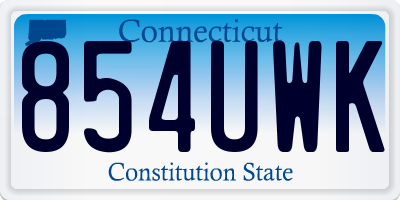 Connecticut
854UWK
Constitution State